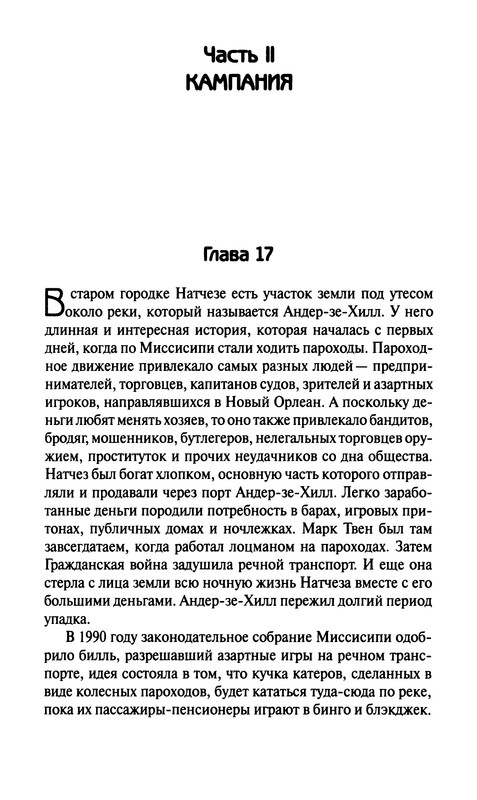 Часть II
КАМПАНИЯ

Глава 17

В старом городке Натчезе есть участок земли под утесом около реки, который называется Андер-зе-Хилл. У него длинная и интересная история, которая началась с первых дней, когда по Миссисипи стали ходить пароходы. Пароходное движение привлекало самых разных людей — предпринимателей, торговцев, капитанов судов, зрителей и азартных игроков, направлявшихся в Новый Орлеан. А поскольку деньги любят менять хозяев, то оно также привлекало бандитов, бродяг, мошенников, бутлегеров, нелегальных торговцев оружием, проституток и прочих неудачников со дна общества. Натчез был богат хлопком, основную часть которого отправляли и продавали через порт Андер-зе-Хилл. Легко заработанные деньги породили потребность в барах, игровых притонах, публичных домах и ночлежках. Марк Твен был там завсегдатаем, когда работал лоцманом на пароходах. Затем Гражданская война задушила речной транспорт. И еще она стерла с лица земли всю ночную жизнь Натчеза вместе с его большими деньгами. Андер-зе-Хилл пережил долгий период упадка.

В 1990 году законодательное собрание Миссисипи одобрило билль, разрешавший азартные игры на речном транспорте, идея состояла в том, что кучка катеров, сделанных в виде колесных пароходов, будет кататься туда-сюда по реке, пока их пассажиры-пенсионеры играют в бинго и блэкджек.